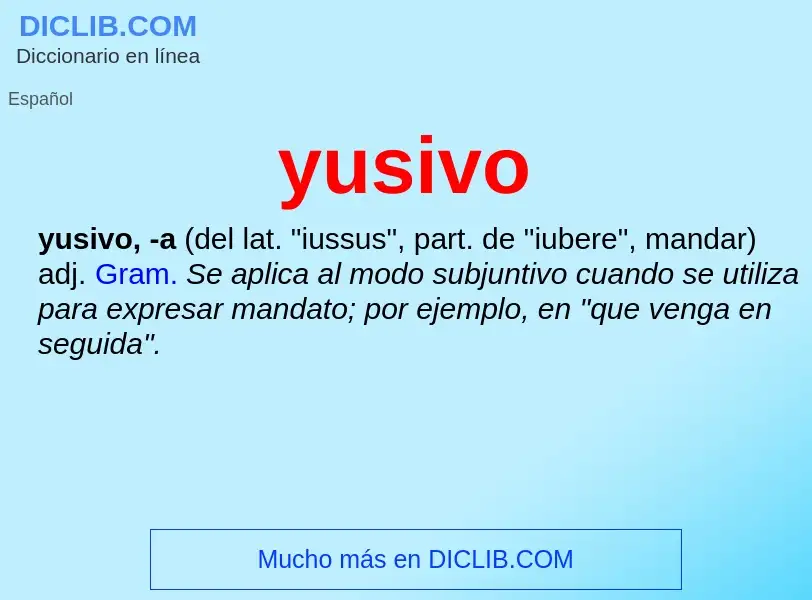 DICLIB.COM
Diccionario en línea

Español

yusivo

yusivo, -a (del lat. "iussus", part. de "iubere", mandar) adj. Gram. Se aplica al modo subjuntivo cuando se utiliza para expresar mandato; por ejemplo, en "que venga en seguida".

Mucho más en DICLIB.COM